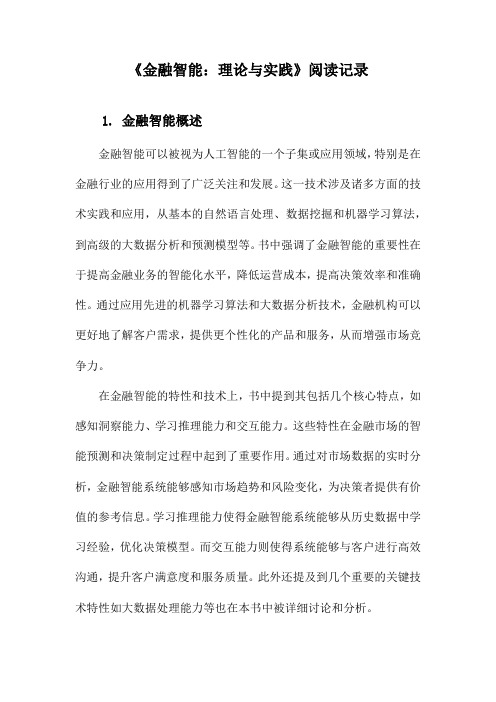 《金融智能：理论与实践》阅读记录

1. 金融智能概述

金融智能可以被视为人工智能的一个子集或应用领域，特别是在金融行业的应用得到了广泛关注和发展。这一技术涉及诸多方面的技术实践和应用，从基本的自然语言处理、数据挖掘和机器学习算法，到高级的大数据分析和预测模型等。书中强调了金融智能的重要性在于提高金融业务的智能化水平，降低运营成本，提高决策效率和准确性。通过应用先进的机器学习算法和大数据分析技术，金融机构可以更好地了解客户需求，提供更个性化的产品和服务，从而增强市场竞争力。

在金融智能的特性和技术上，书中提到其包括几个核心特点，如感知洞察能力、学习推理能力和交互能力。这些特性在金融市场的智能预测和决策制定过程中起到了重要作用。通过对市场数据的实时分析，金融智能系统能够感知市场趋势和风险变化，为决策者提供有价值的参考信息。学习推理能力使得金融智能系统能够从历史数据中学习经验，优化决策模型。而交互能力则使得系统能够与客户进行高效沟通，提升客户满意度和服务质量。此外还提及到几个重要的关键技术特性如大数据处理能力等也在本书中被详细讨论和分析。